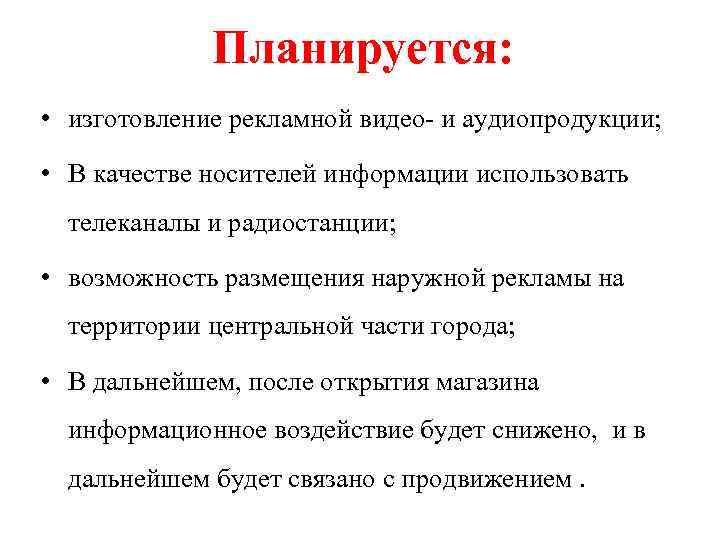 Планируется:

• изготовление рекламной видео- и аудиопродукции;

• В качестве носителей информации использовать телеканалы и радиостанции;

• возможность размещения наружной рекламы на территории центральной части города;

• В дальнейшем, после открытия магазина информационное воздействие будет снижено, и в дальнейшем будет связано с продвижением .